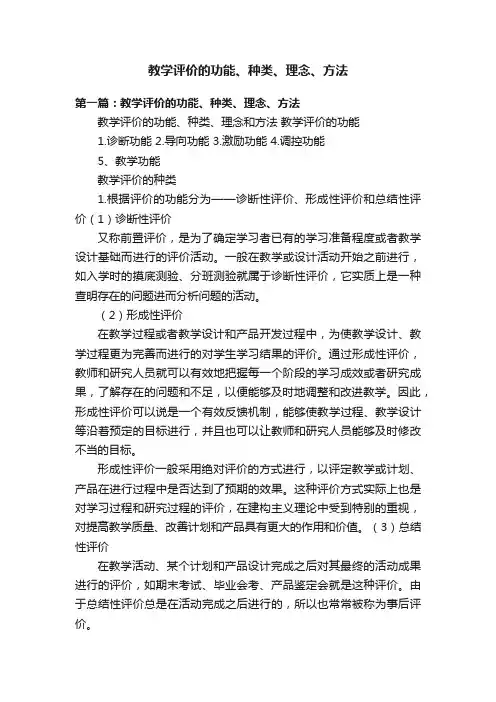 教学评价的功能、种类、理念、方法

第一篇：教学评价的功能、种类、理念、方法

教学评价的功能、种类、理念和方法 教学评价的功能

1.诊断功能 2.导向功能 3.激励功能 4.调控功能

5、教学功能

教学评价的种类

1.根据评价的功能分为——诊断性评价、形成性评价和总结性评价（1）诊断性评价

又称前置评价，是为了确定学习者已有的学习准备程度或者教学设计基础而进行的评价活动。一般在教学或设计活动开始之前进行，如入学时的摸底测验、分班测验就属于诊断性评价，它实质上是一种查明存在的问题进而分析问题的活动。

（2）形成性评价

在教学过程或者教学设计和产品开发过程中，为使教学设计、教学过程更为完善而进行的对学生学习结果的评价。通过形成性评价，教师和研究人员就可以有效地把握每一个阶段的学习成效或者研究成果，了解存在的问题和不足，以便能够及时地调整和改进教学。因此，形成性评价可以说是一个有效反馈机制，能够使教学过程、教学设计等沿着预定的目标进行，并且也可以让教师和研究人员能够及时修改不当的目标。

形成性评价一般采用绝对评价的方式进行，以评定教学或计划、产品在进行过程中是否达到了预期的效果。这种评价方式实际上也是对学习过程和研究过程的评价，在建构主义理论中受到特别的重视，对提高教学质量、改善计划和产品具有更大的作用和价值。（3）总结性评价

在教学活动、某个计划和产品设计完成之后对其最终的活动成果进行的评价，如期末考试、毕业会考、产品鉴定会就是这种评价。由于总结性评价总是在活动完成之后进行的，所以也常常被称为事后评价。